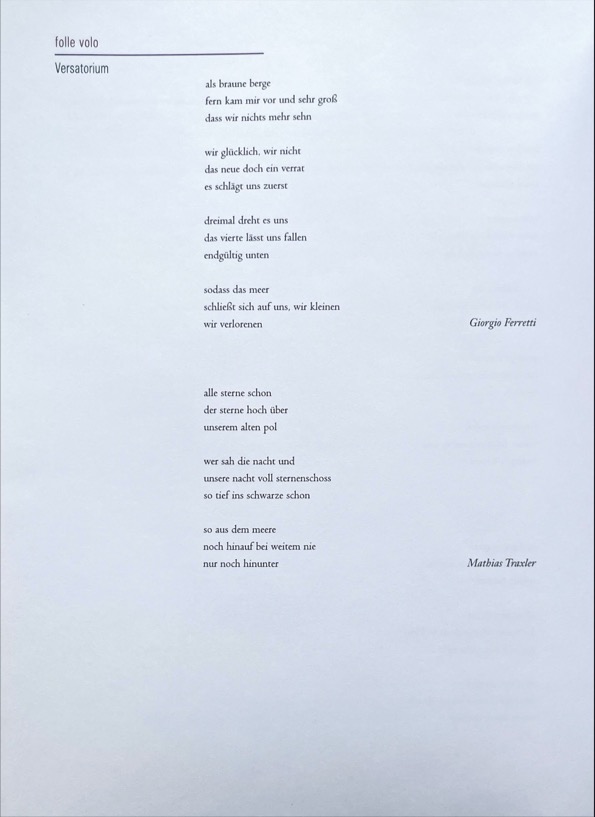 folle volo

Versatorium

als braune berge
fern kam mir vor und sehr groß
dass wir nichts mehr sehn

wir glücklich, wir nicht
das neue doch ein verrat
es schlägt uns zuerst

dreimal dreht es uns
das vierte lässt uns fallen
endgültig unten

sodass das meer
schließt sich auf uns, wir kleinen
wir verlorenen

Giorgio Ferretti

alle sterne schon
der sterne hoch über
unserem alten pol

wer sah die nacht und
unsere nacht voll sternenschoss
so tief ins schwarze schon

so aus dem meere
noch hinauf bei weitem nie
nur noch hinunter

Mathias Traxler